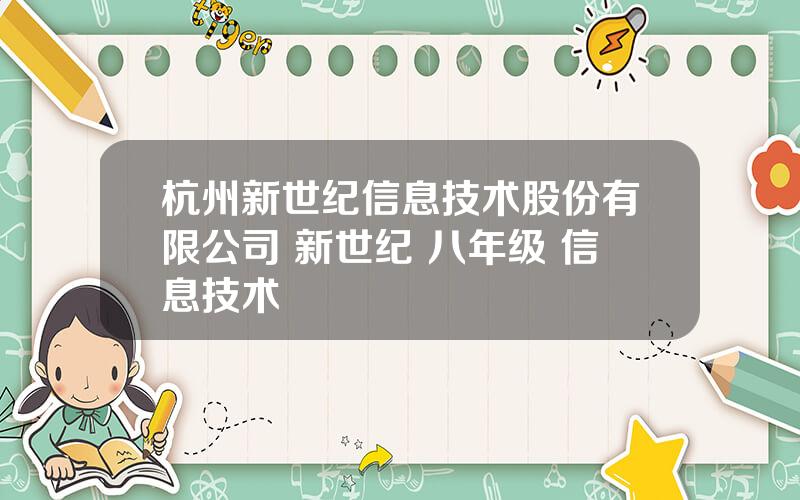 tiger

杭州新世纪信息技术股份有限公司 新世纪 八年级 信息技术